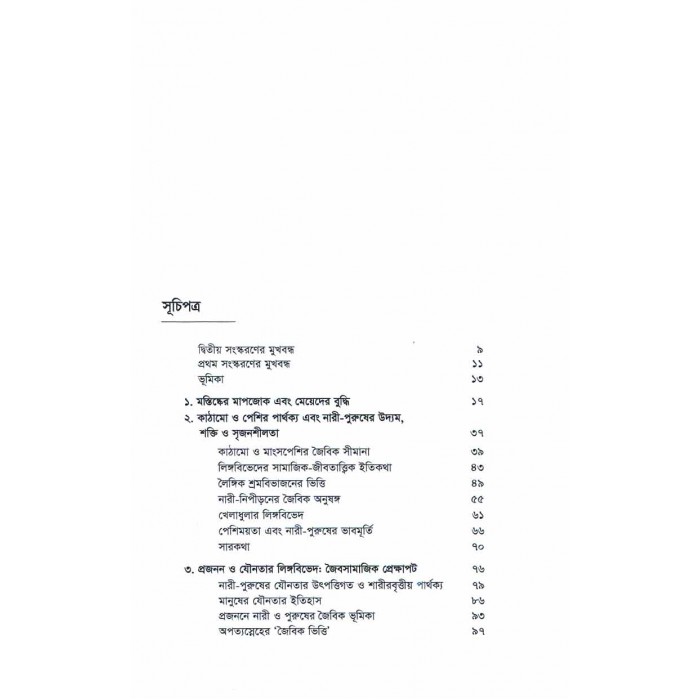 সূচিপত্র

দ্বিতীয় সংস্করণের মুখবন্ধ ৯
প্রথম সংস্করণের মুখবন্ধ ১১
ভূমিকা ১৩

১. মস্তিষ্কের মাপজোক এবং মেয়েদের বুদ্ধি ১৭
২. কাঠামো ও পেশির পার্থক্য এবং নারী-পুরুষের উদ্যম, শক্তি ও সৃজনশীলতা ৩৭
কাঠামো ও মাংসপেশির জৈবিক সীমানা ৩৯
লিঙ্গবিভেদের সামাজিক-জীবতাত্ত্বিক ইতিকথা ৪৩
লৈঙ্গিক শ্রমবিভাজনের ভিত্তি ৪৯
নারী-নিপীড়নের জৈবিক অনুষঙ্গ ৫৫
খেলাধুলার লিঙ্গবিভেদ ৬১
পেশিময়তা এবং নারী-পুরুষের ভাবমূর্তি ৬৬
সারকথা ৭০

৩. প্রজনন ও যৌনতার লিঙ্গবিভেদ: জৈবসামাজিক প্রেক্ষাপট ৭৬
নারী-পুরুষের যৌনতার উৎপত্তিগত ও শারীরবৃত্তীয় পার্থক্য ৭৯
মানুষের যৌনতার ইতিহাস ৮৬
প্রজননে নারী ও পুরুষের জৈবিক ভূমিকা ৯৩
অপত্যস্নেহের 'জৈবিক ভিত্তি' ৯৭